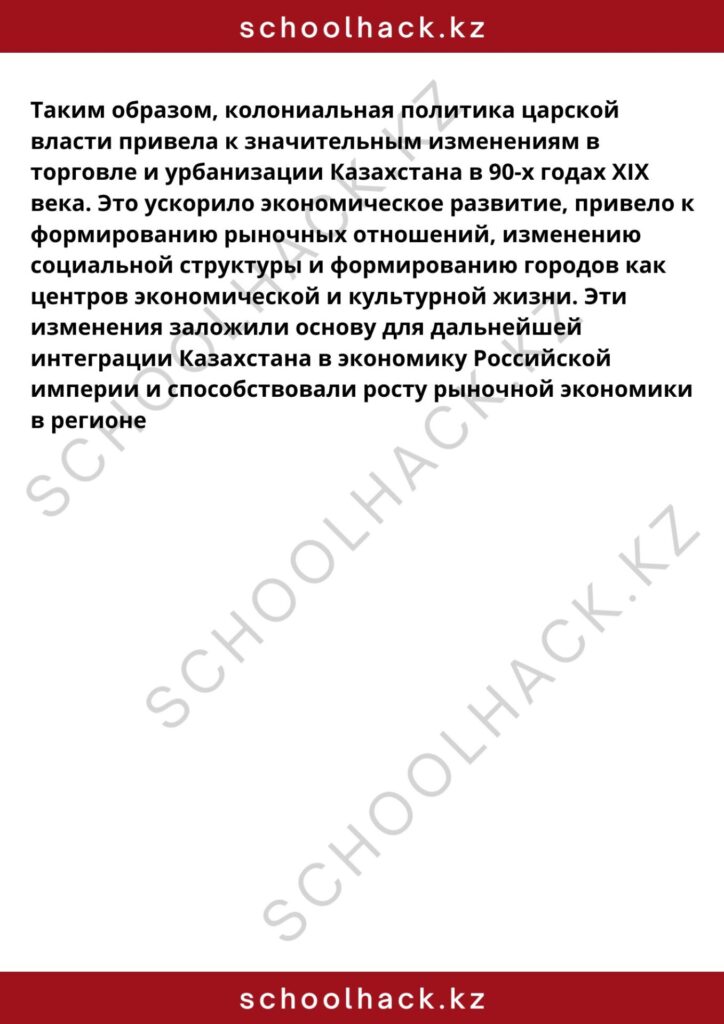 schoolhack.kz

Таким образом, колониальная политика царской власти привела к значительным изменениям в торговле и урбанизации Казахстана в 90-х годах XIX века. Это ускорило экономическое развитие, привело к формированию рыночных отношений, изменению социальной структуры и формированию городов как центров экономической и культурной жизни. Эти изменения заложили основу для дальнейшей интеграции Казахстана в экономику Российской империи и способствовали росту рыночной экономики в регионе

SCHOOLHACK.KZ

SCHOOLHACK.KZ

SCHOOLHACK.KZ

schoolhack.kz